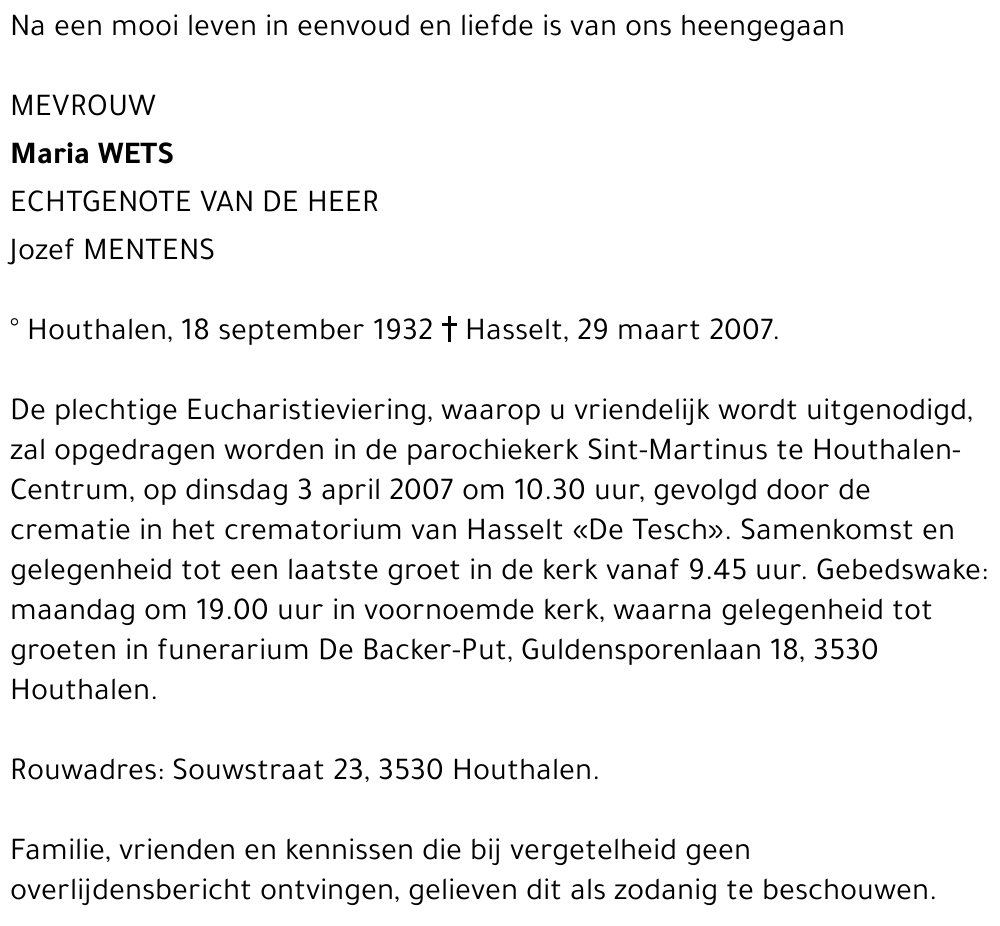 Na een mooi leven in eenvoud en liefde is van ons heengegaan

MEVROUW
Maria WETS
ECHTGENOTE VAN DE HEER
Jozef MENTENS

° Houthalen, 18 september 1932 † Hasselt, 29 maart 2007.

De plechtige Eucharistieviering, waarop u vriendelijk wordt uitgenodigd, zal opgedragen worden in de parochiekerk Sint-Martinus te Houthalen-Centrum, op dinsdag 3 april 2007 om 10.30 uur, gevolgd door de crematie in het crematorium van Hasselt «De Tesch». Samenkomst en gelegenheid tot een laatste groet in de kerk vanaf 9.45 uur. Gebedswake: maandag om 19.00 uur in voornoemde kerk, waarna gelegenheid tot groeten in funerarium De Backer-Put, Guldensporenlaan 18, 3530 Houthalen.

Rouwadres: Souwstraat 23, 3530 Houthalen.

Familie, vrienden en kennissen die bij vergetelheid geen overlijdensbericht ontvingen, gelieven dit als zodanig te beschouwen.